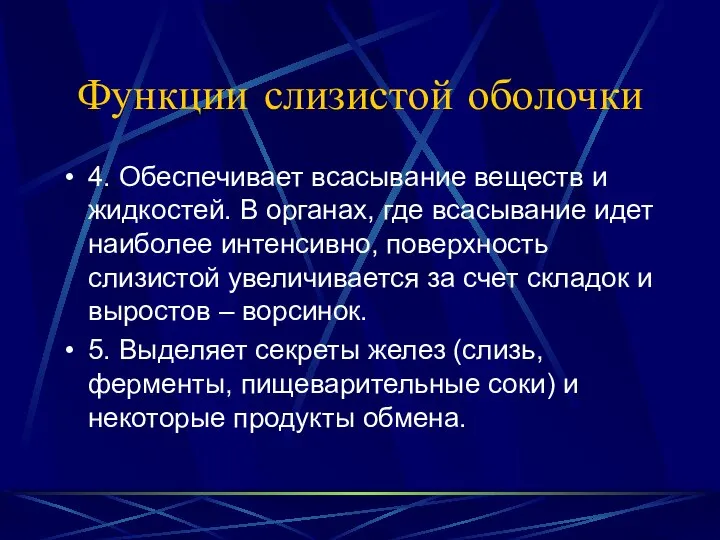 Функции слизистой оболочки

• 4. Обеспечивает всасывание веществ и жидкостей. В органах, где всасывание идет наиболее интенсивно, поверхность слизистой увеличивается за счет складок и выростов – ворсинок.

• 5. Выделяет секреты желез (слизь, ферменты, пищеварительные соки) и некоторые продукты обмена.